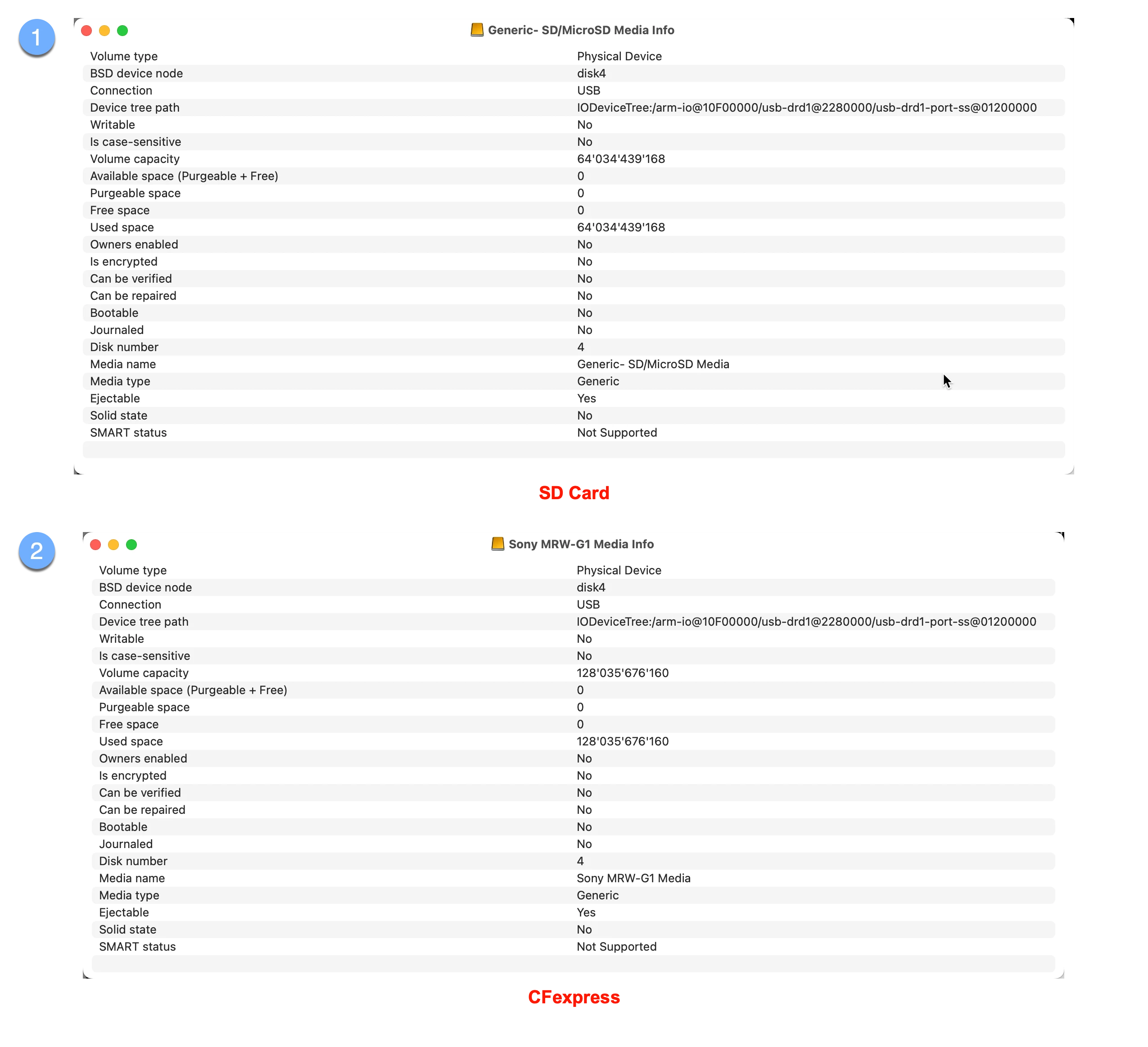 1

Generic- SD/MicroSD Media Info

| | |
|---|---|
| Volume type | Physical Device |
| BSD device node | disk4 |
| Connection | USB |
| Device tree path | IODeviceTree:/arm-io@10F00000/usb-drd1@2280000/usb-drd1-port-ss@01200000 |
| Writable | No |
| Is case-sensitive | No |
| Volume capacity | 64'034'439'168 |
| Available space (Purgeable + Free) | 0 |
| Purgeable space | 0 |
| Free space | 0 |
| Used space | 64'034'439'168 |
| Owners enabled | No |
| Is encrypted | No |
| Can be verified | No |
| Can be repaired | No |
| Bootable | No |
| Journaled | No |
| Disk number | 4 |
| Media name | Generic- SD/MicroSD Media |
| Media type | Generic |
| Ejectable | Yes |
| Solid state | No |
| SMART status | Not Supported |

SD Card

2

Sony MRW-G1 Media Info

| | |
|---|---|
| Volume type | Physical Device |
| BSD device node | disk4 |
| Connection | USB |
| Device tree path | IODeviceTree:/arm-io@10F00000/usb-drd1@2280000/usb-drd1-port-ss@01200000 |
| Writable | No |
| Is case-sensitive | No |
| Volume capacity | 128'035'676'160 |
| Available space (Purgeable + Free) | 0 |
| Purgeable space | 0 |
| Free space | 0 |
| Used space | 128'035'676'160 |
| Owners enabled | No |
| Is encrypted | No |
| Can be verified | No |
| Can be repaired | No |
| Bootable | No |
| Journaled | No |
| Disk number | 4 |
| Media name | Sony MRW-G1 Media |
| Media type | Generic |
| Ejectable | Yes |
| Solid state | No |
| SMART status | Not Supported |

CFexpress